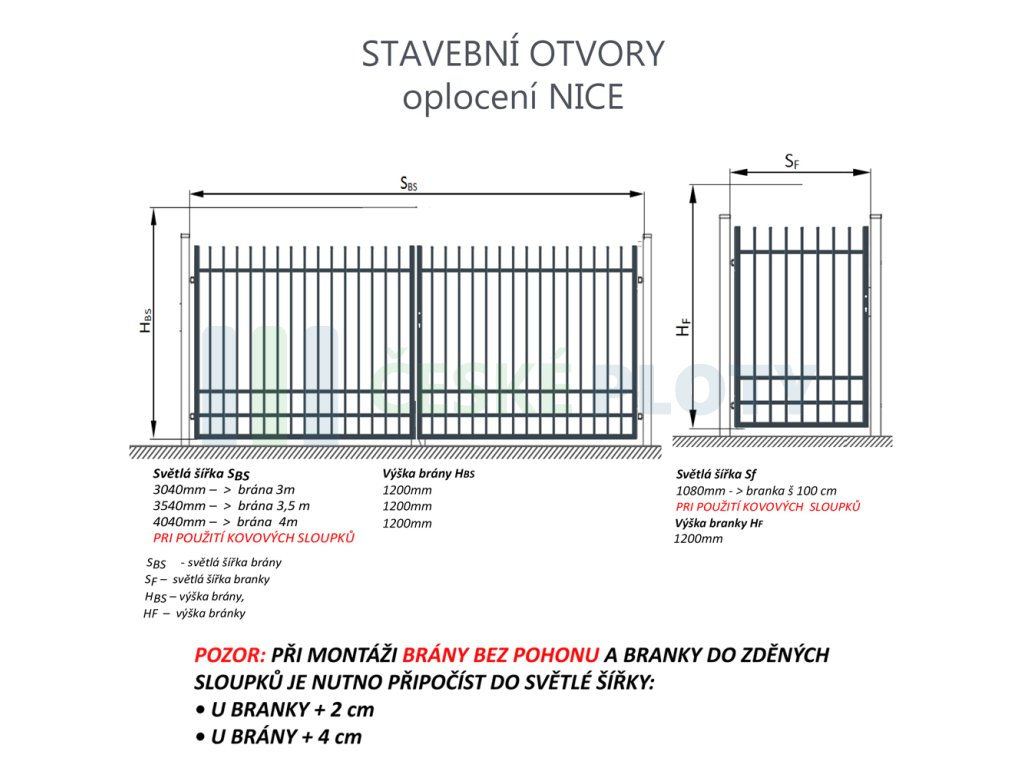 STAVEBNÍ OTVORY
oplocení NICE

$S_{BS}$

$H_{BS}$

$S_F$

$H_F$

ČESKÉ PLOTY

Světlá šířka $S_{BS}$
3040mm – > brána 3m
3540mm – > brána 3,5 m
4040mm – > brána 4m
PRI POUŽITÍ KOVOVÝCH SLOUPKŮ

Výška brány $H_{BS}$
1200mm
1200mm
1200mm

Světlá šířka Sf
1080mm - > branka š 100 cm
PRI POUŽITÍ KOVOVÝCH SLOUPKŮ
Výška branky $H_F$
1200mm

$S_{BS}$ - světlá šířka brány
$S_F$ – světlá šířka branky
$H_{BS}$ – výška brány,
HF – výška bránky

POZOR: PŘI MONTÁŽI BRÁNY BEZ POHONU A BRANKY DO ZDĚNÝCH SLOUPKŮ JE NUTNO PŘIPOČÍST DO SVĚTLÉ ŠÍŘKY:
• U BRANKY + 2 cm
• U BRÁNY + 4 cm